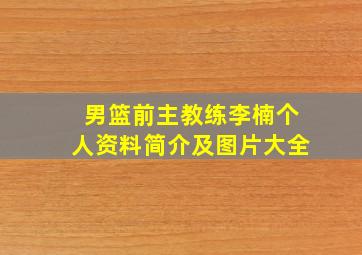 男篮前主教练李楠个人资料简介及图片大全